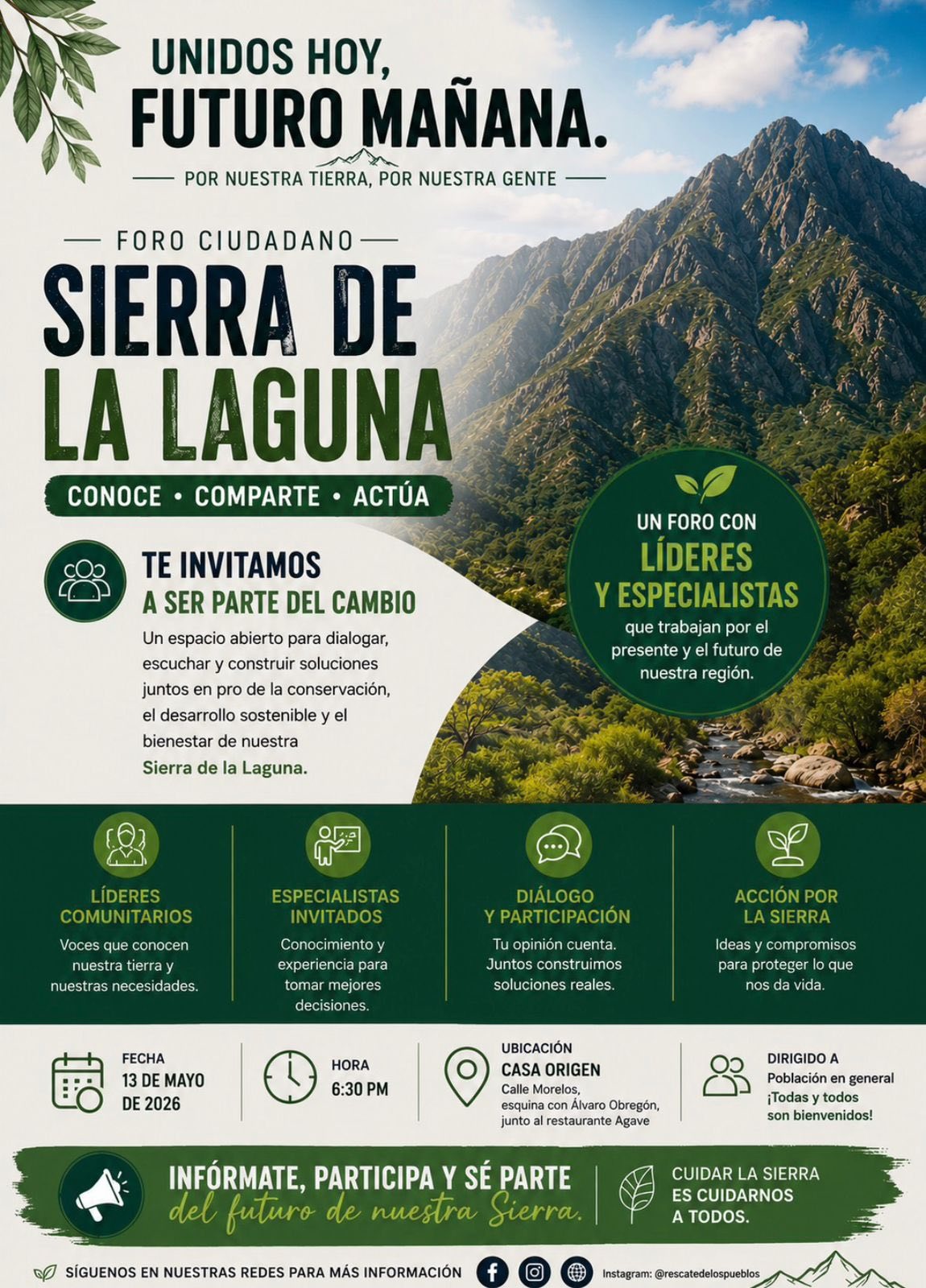 UNIDOS HOY, FUTURO MAÑANA.

POR NUESTRA TIERRA, POR NUESTRA GENTE

FORO CIUDADANO

SIERRA DE LA LAGUNA

CONOCE • COMPARTE • ACTÚA

TE INVITAMOS
A SER PARTE DEL CAMBIO

Un espacio abierto para dialogar, escuchar y construir soluciones juntos en pro de la conservación, el desarrollo sostenible y el bienestar de nuestra Sierra de la Laguna.

UN FORO CON LÍDERES Y ESPECIALISTAS que trabajan por el presente y el futuro de nuestra región.

LÍDERES COMUNITARIOS
Voces que conocen nuestra tierra y nuestras necesidades.

ESPECIALISTAS INVITADOS
Conocimiento y experiencia para tomar mejores decisiones.

DIÁLOGO Y PARTICIPACIÓN
Tu opinión cuenta. Juntos construimos soluciones reales.

ACCIÓN POR LA SIERRA
Ideas y compromisos para proteger lo que nos da vida.

FECHA
13 DE MAYO DE 2026

HORA
6:30 PM

UBICACIÓN
CASA ORIGEN
Calle Morelos, esquina con Álvaro Obregón, junto al restaurante Agave

DIRIGIDO A
Población en general
¡Todas y todos son bienvenidos!

INFÓRMATE, PARTICIPA Y SÉ PARTE
del futuro de nuestra Sierra.

CUIDAR LA SIERRA ES CUIDARNOS A TODOS.

SÍGUENOS EN NUESTRAS REDES PARA MÁS INFORMACIÓN

Instagram: @rescatedelospueblos